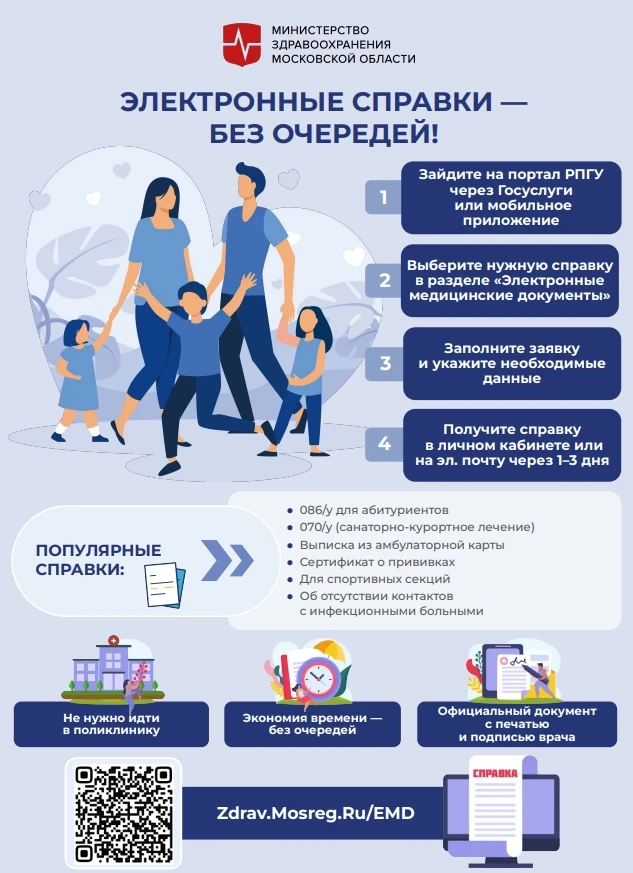 МИНИСТЕРСТВО
ЗДРАВООХРАНЕНИЯ
МОСКОВСКОЙ ОБЛАСТИ

ЭЛЕКТРОННЫЕ СПРАВКИ — БЕЗ ОЧЕРЕДЕЙ!

1 Зайдите на портал РПГУ через Госуслуги или мобильное приложение

2 Выберите нужную справку в разделе «Электронные медицинские документы»

3 Заполните заявку и укажите необходимые данные

4 Получите справку в личном кабинете или на эл. почту через 1–3 дня

ПОПУЛЯРНЫЕ СПРАВКИ:

• 086/у для абитуриентов
• 070/у (санаторно-курортное лечение)
• Выписка из амбулаторной карты
• Сертификат о прививках
• Для спортивных секций
• Об отсутствии контактов с инфекционными больными

Не нужно идти в поликлинику

Экономия времени — без очередей

Официальный документ с печатью и подписью врача

Zdrav.Mosreg.Ru/EMD

СПРАВКА